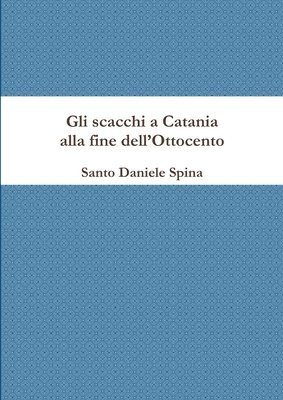 Gli scacchi a Catania
alla fine dell'Ottocento

Santo Daniele Spina